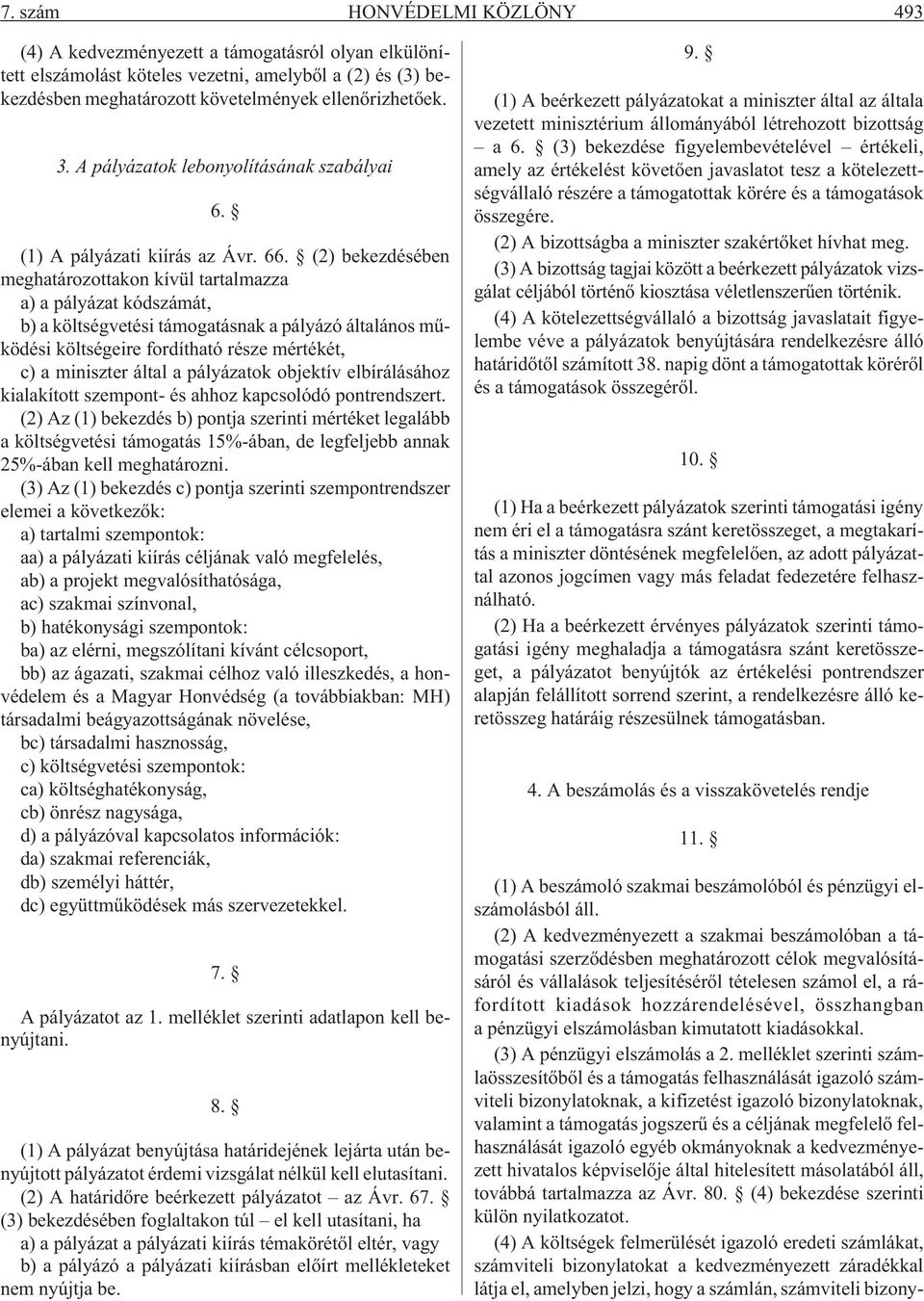 7. szám HONVÉDELMI KÖZLÖNY 493

(4) A kedvezményezett a támogatásról olyan elkülönített elszámolást köteles vezetni, amelybõl a (2) és (3) bekezdésben meghatározott követelmények ellenõrizhetõek.

3. A pályázatok lebonyolításának szabályai

6. §

(1) A pályázati kiírás az Ávr. 66. § (2) bekezdésében meghatározottakon kívül tartalmazza

a) a pályázat kódszámát,

b) a költségvetési támogatásnak a pályázó általános mûködési költségeire fordítható része mértékét,

c) a miniszter által a pályázatok objektív elbírálásához kialakított szempont- és ahhoz kapcsolódó pontrendszert.

(2) Az (1) bekezdés b) pontja szerinti mértéket legalább a költségvetési támogatás 15%-ában, de legfeljebb annak 25%-ában kell meghatározni.

(3) Az (1) bekezdés c) pontja szerinti szempontrendszer elemei a következõk:

a) tartalmi szempontok:

aa) a pályázati kiírás céljának való megfelelés,

ab) a projekt megvalósíthatósága,

ac) szakmai színvonal,

b) hatékonysági szempontok:

ba) az elérni, megszólítani kívánt célcsoport,

bb) az ágazati, szakmai célhoz való illeszkedés, a honvédelem és a Magyar Honvédség (a továbbiakban: MH) társadalmi beágyazottságának növelése,

bc) társadalmi hasznosság,

c) költségvetési szempontok:

ca) költséghatékonyság,

cb) önrész nagysága,

d) a pályázóval kapcsolatos információk:

da) szakmai referenciák,

db) személyi háttér,

dc) együttmûködések más szervezetekkel.

7. §

A pályázatot az 1. melléklet szerinti adatlapon kell benyújtani.

8. §

(1) A pályázat benyújtása határidejének lejárta után benyújtott pályázatot érdemi vizsgálat nélkül kell elutasítani.

(2) A határidõre beérkezett pályázatot – az Ávr. 67. § (3) bekezdésében foglaltakon túl – el kell utasítani, ha

a) a pályázat a pályázati kiírás témakörétõl eltér, vagy

b) a pályázó a pályázati kiírásban elõírt mellékleteket nem nyújtja be.

9. §

(1) A beérkezett pályázatokat a miniszter által az általa vezetett minisztérium állományából létrehozott bizottság – a 6. § (3) bekezdése figyelembevételével – értékeli, amely az értékelést követõen javaslatot tesz a kötelezettségvállaló részére a támogatottak körére és a támogatások összegére.

(2) A bizottságba a miniszter szakértõket hívhat meg.

(3) A bizottság tagjai között a beérkezett pályázatok vizsgálat céljából történõ kiosztása véletlenszerûen történik.

(4) A kötelezettségvállaló a bizottság javaslatait figyelembe véve a pályázatok benyújtására rendelkezésre álló határidõtõl számított 38. napig dönt a támogatottak körérõl és a támogatások összegérõl.

10. §

(1) Ha a beérkezett pályázatok szerinti támogatási igény nem éri el a támogatásra szánt keretösszeget, a megtakarítás a miniszter döntésének megfelelõen, az adott pályázattal azonos jogcímen vagy más feladat fedezetére felhasználható.

(2) Ha a beérkezett érvényes pályázatok szerinti támogatási igény meghaladja a támogatásra szánt keretösszeget, a pályázatot benyújtók az értékelési pontrendszer alapján felállított sorrend szerint, a rendelkezésre álló keretösszeg határáig részesülnek támogatásban.

4. A beszámolás és a visszakövetelés rendje

11. §

(1) A beszámoló szakmai beszámolóból és pénzügyi elszámolásból áll.

(2) A kedvezményezett a szakmai beszámolóban a támogatási szerzõdésben meghatározott célok megvalósításáról és vállalások teljesítésérõl tételesen számol el, a ráfordított kiadások hozzárendelésével, összhangban a pénzügyi elszámolásban kimutatott kiadásokkal.

(3) A pénzügyi elszámolás a 2. melléklet szerinti számlaösszesítõbõl és a támogatás felhasználását igazoló számviteli bizonylatoknak, a kifizetést igazoló bizonylatoknak, valamint a támogatás jogszerû és a céljának megfelelõ felhasználását igazoló egyéb okmányoknak a kedvezményezett hivatalos képviselõje által hitelesített másolatából áll, továbbá tartalmazza az Ávr. 80. § (4) bekezdése szerinti külön nyilatkozatot.

(4) A költségek felmerülését igazoló eredeti számlákat, számviteli bizonylatokat a kedvezményezett záradékkal látja el, amelyben jelzi, hogy a számlán, számviteli bizony-